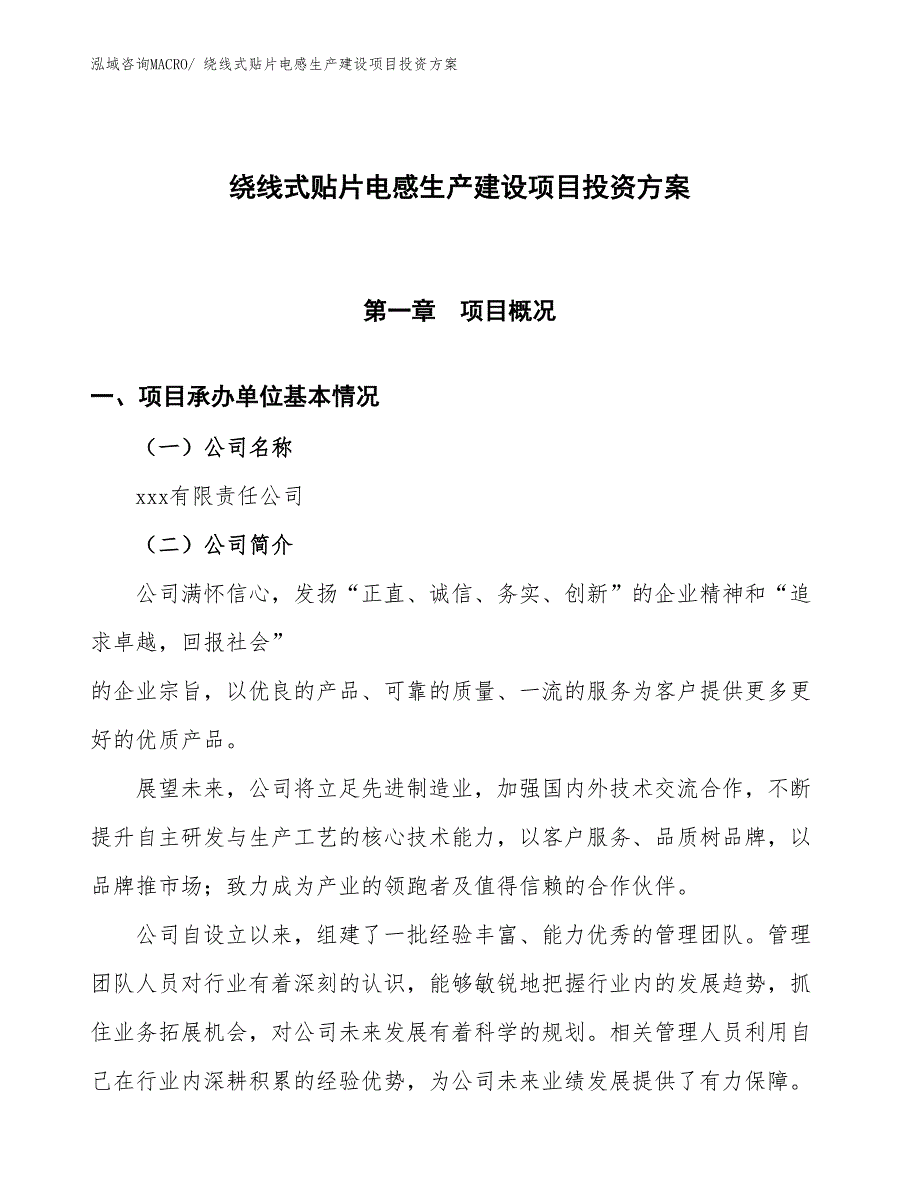 泓域咨询MACRO/ 绕线式贴片电感生产建设项目投资方案

绕线式贴片电感生产建设项目投资方案

第一章　项目概况

一、项目承办单位基本情况

（一）公司名称

xxx有限责任公司

（二）公司简介

公司满怀信心，发扬“正直、诚信、务实、创新”的企业精神和“追求卓越，回报社会”
的企业宗旨，以优良的产品、可靠的质量、一流的服务为客户提供更多更好的优质产品。

展望未来，公司将立足先进制造业，加强国内外技术交流合作，不断提升自主研发与生产工艺的核心技术能力，以客户服务、品质树品牌，以品牌推市场；致力成为产业的领跑者及值得信赖的合作伙伴。

公司自设立以来，组建了一批经验丰富、能力优秀的管理团队。管理团队人员对行业有着深刻的认识，能够敏锐地把握行业内的发展趋势，抓住业务拓展机会，对公司未来发展有着科学的规划。相关管理人员利用自己在行业内深耕积累的经验优势，为公司未来业绩发展提供了有力保障。